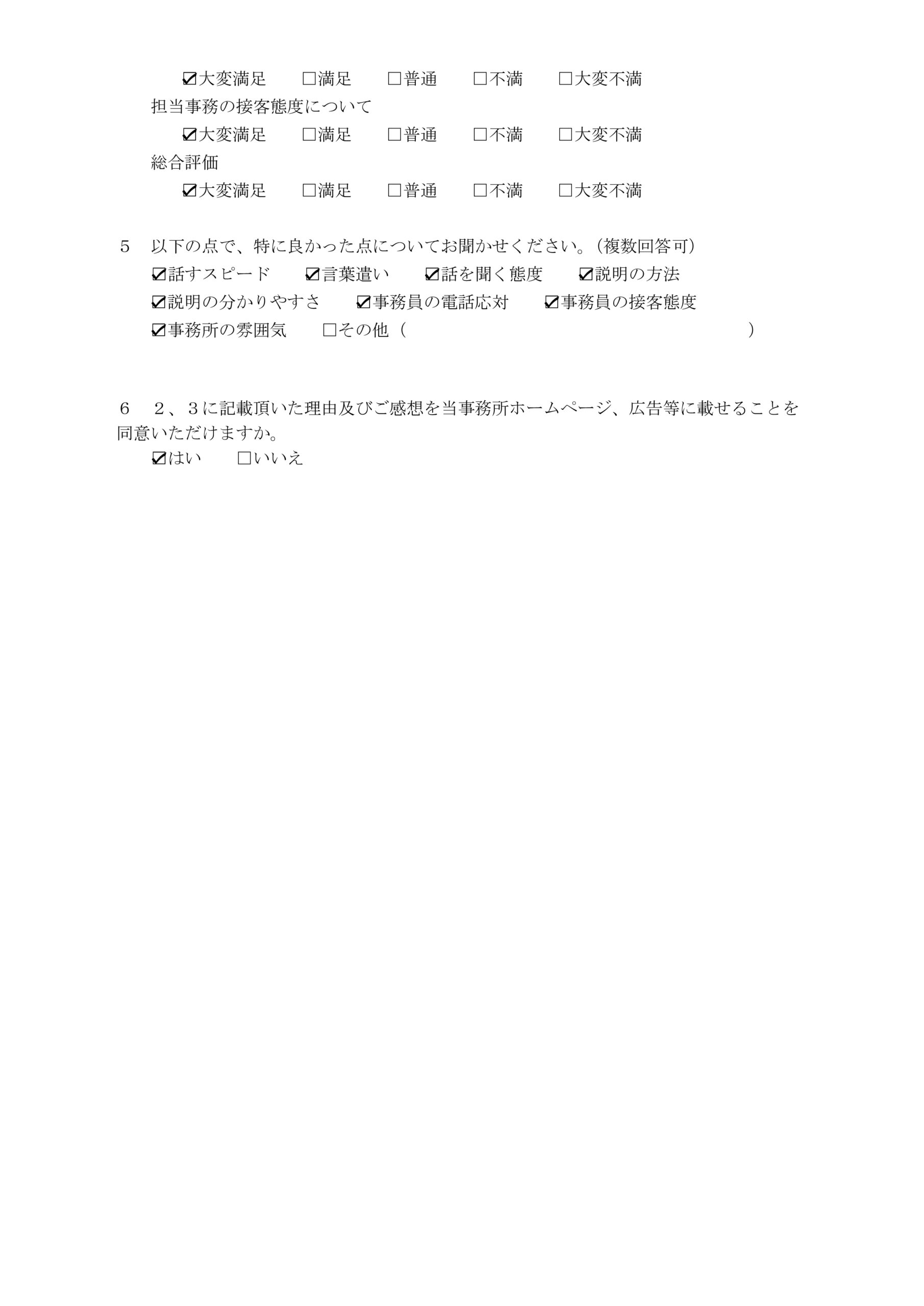 ☑大変満足　□満足　□普通　□不満　□大変不満
担当事務の接客態度について
☑大変満足　□満足　□普通　□不満　□大変不満
総合評価
☑大変満足　□満足　□普通　□不満　□大変不満

５　以下の点で、特に良かった点についてお聞かせください。（複数回答可）
☑話すスピード　☑言葉遣い　☑話を聞く態度　☑説明の方法
☑説明の分かりやすさ　☑事務員の電話応対　☑事務員の接客態度
☑事務所の雰囲気　□その他（　　　　　　　　　　　　　　）

６　２、３に記載頂いた理由及びご感想を当事務所ホームページ、広告等に載せることを同意いただけますか。
☑はい　□いいえ